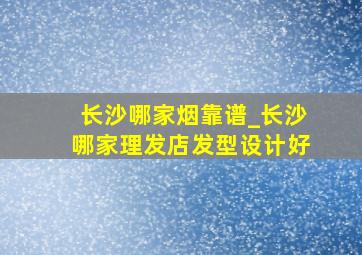 长沙哪家烟靠谱_长沙哪家理发店发型设计好